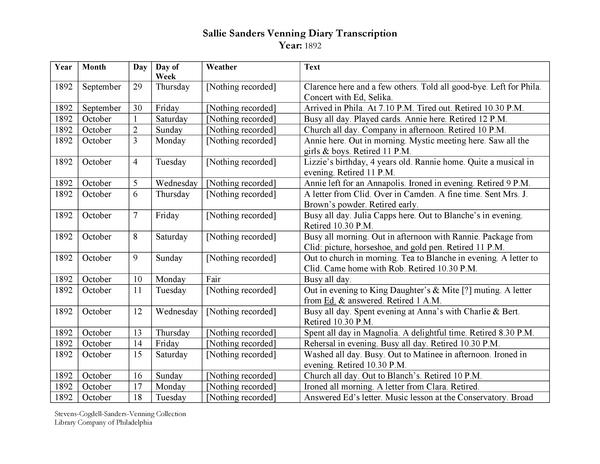 Sallie Sanders Venning Diary Transcription
Year: 1892

| Year | Month | Day | Day of Week | Weather | Text |
|---|---|---|---|---|---|
| 1892 | September | 29 | Thursday | [Nothing recorded] | Clarence here and a few others. Told all good-bye. Left for Phila. Concert with Ed, Selika. |
| 1892 | September | 30 | Friday | [Nothing recorded] | Arrived in Phila. At 7.10 P.M. Tired out. Retired 10.30 P.M. |
| 1892 | October | 1 | Saturday | [Nothing recorded] | Busy all day. Played cards. Annie here. Retired 12 P.M. |
| 1892 | October | 2 | Sunday | [Nothing recorded] | Church all day. Company in afternoon. Retired 10 P.M. |
| 1892 | October | 3 | Monday | [Nothing recorded] | Annie here. Out in morning. Mystic meeting here. Saw all the girls & boys. Retired 11 P.M. |
| 1892 | October | 4 | Tuesday | [Nothing recorded] | Lizzie's birthday, 4 years old. Rannie home. Quite a musical in evening. Retired 11 P.M. |
| 1892 | October | 5 | Wednesday | [Nothing recorded] | Annie left for an Annapolis. Ironed in evening. Retired 9 P.M. |
| 1892 | October | 6 | Thursday | [Nothing recorded] | A letter from Clid. Over in Camden. A fine time. Sent Mrs. J. Brown's powder. Retired early. |
| 1892 | October | 7 | Friday | [Nothing recorded] | Busy all day. Julia Capps here. Out to Blanche's in evening. Retired 10.30 P.M. |
| 1892 | October | 8 | Saturday | [Nothing recorded] | Busy all morning. Out in afternoon with Rannie. Package from Clid: picture, horseshoe, and gold pen. Retired 11 P.M. |
| 1892 | October | 9 | Sunday | [Nothing recorded] | Out to church in morning. Tea to Blanche in evening. A letter to Clid. Came home with Rob. Retired 10.30 P.M. |
| 1892 | October | 10 | Monday | Fair | Busy all day. |
| 1892 | October | 11 | Tuesday | [Nothing recorded] | Out in evening to King Daughter's & Mite [?] muting. A letter from Ed. & answered. Retired 1 A.M. |
| 1892 | October | 12 | Wednesday | [Nothing recorded] | Busy all day. Spent evening at Anna's with Charlie & Bert. Retired 10.30 P.M. |
| 1892 | October | 13 | Thursday | [Nothing recorded] | Spent all day in Magnolia. A delightful time. Retired 8.30 P.M. |
| 1892 | October | 14 | Friday | [Nothing recorded] | Rehersal in evening. Busy all day. Retired 10.30 P.M. |
| 1892 | October | 15 | Saturday | [Nothing recorded] | Washed all day. Busy. Out to Matinee in afternoon. Ironed in evening. Retired 10.30 P.M. |
| 1892 | October | 16 | Sunday | [Nothing recorded] | Church all day. Out to Blanch's. Retired 10 P.M. |
| 1892 | October | 17 | Monday | [Nothing recorded] | Ironed all morning. A letter from Clara. Retired. |
| 1892 | October | 18 | Tuesday | [Nothing recorded] | Answered Ed's letter. Music lesson at the Conservatory. Broad |

Stevens-Cogdell-Sanders-Venning Collection
Library Company of Philadelphia